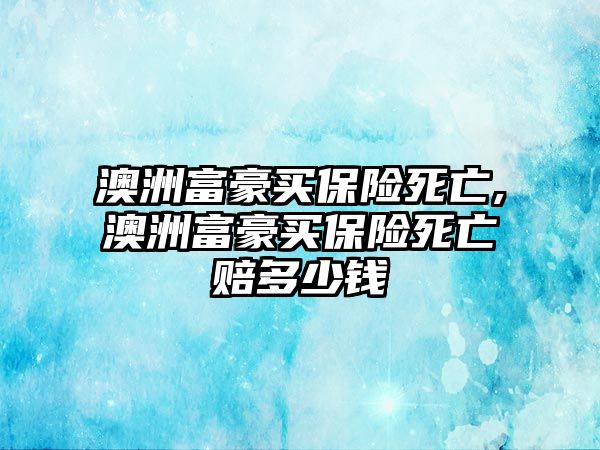 澳洲富豪买保险死亡，澳洲富豪买保险死亡赔多少钱